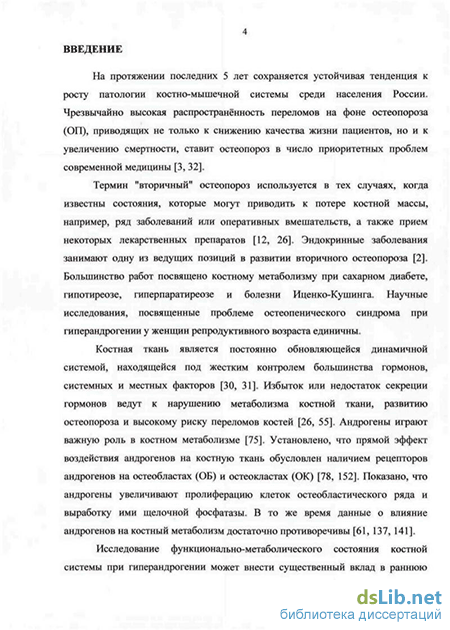 4

ВВЕДЕНИЕ

На протяжении последних 5 лет сохраняется устойчивая тенденция к росту патологии костно-мышечной системы среди населения России. Чрезвычайно высокая распространённость переломов на фоне остеопороза (ОП), приводящих не только к снижению качества жизни пациентов, но и к увеличению смертности, ставит остеопороз в число приоритетных проблем современной медицины [3, 32].

Термин "вторичный" остеопороз используется в тех случаях, когда известны состояния, которые могут приводить к потере костной массы, например, ряд заболеваний или оперативных вмешательств, а также прием некоторых лекарственных препаратов [12, 26]. Эндокринные заболевания занимают одну из ведущих позиций в развитии вторичного остеопороза [2]. Большинство работ посвящено костному метаболизму при сахарном диабете, гипотиреозе, гиперпаратиреозе и болезни Иценко-Кушинга. Научные исследования, посвященные проблеме остеопенического синдрома при гиперандрогении у женщин репродуктивного возраста единичны.

Костная ткань является постоянно обновляющейся динамичной системой, находящейся под жестким контролем большинства гормонов, системных и местных факторов [30, 31]. Избыток или недостаток секреции гормонов ведут к нарушению метаболизма костной ткани, развитию остеопороза и высокому риску переломов костей [26, 55]. Андрогены играют важную роль в костном метаболизме [75]. Установлено, что прямой эффект воздействия андрогенов на костную ткань обусловлен наличием рецепторов андрогенов на остеобластах (ОБ) и остеокластах (ОК) [78, 152]. Показано, что андрогены увеличивают пролиферацию клеток остеобластического ряда и выработку ими щелочной фосфатазы. В то же время данные о влияние андрогенов на костный метаболизм достаточно противоречивы [61, 137, 141].

Исследование функционально-метаболического состояния костной системы при гиперандрогении может внести существенный вклад в раннюю

dsLib.net
библиотека диссертаций